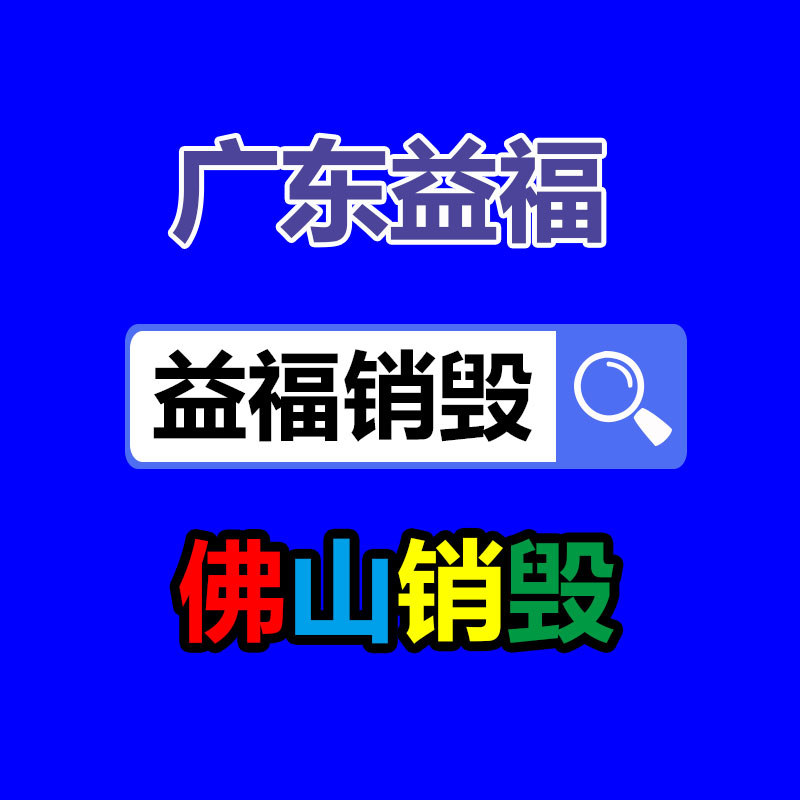 广东益福

益福销毁

佛山销毁